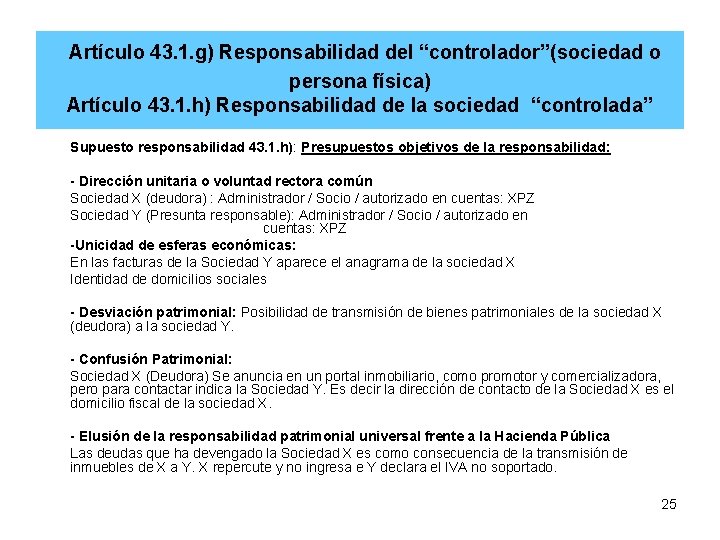 Artículo 43.1.g) Responsabilidad del “controlador”(sociedad o persona física)
Artículo 43.1.h) Responsabilidad de la sociedad “controlada”

Supuesto responsabilidad 43.1.h): Presupuestos objetivos de la responsabilidad:

- Dirección unitaria o voluntad rectora común
Sociedad X (deudora) : Administrador / Socio / autorizado en cuentas: XPZ
Sociedad Y (Presunta responsable): Administrador / Socio / autorizado en cuentas: XPZ
-Unicidad de esferas económicas:
En las facturas de la Sociedad Y aparece el anagrama de la sociedad X
Identidad de domicilios sociales

- Desviación patrimonial: Posibilidad de transmisión de bienes patrimoniales de la sociedad X (deudora) a la sociedad Y.

- Confusión Patrimonial:
Sociedad X (Deudora) Se anuncia en un portal inmobiliario, como promotor y comercializadora, pero para contactar indica la Sociedad Y. Es decir la dirección de contacto de la Sociedad X es el domicilio fiscal de la sociedad X.

- Elusión de la responsabilidad patrimonial universal frente a la Hacienda Pública
Las deudas que ha devengado la Sociedad X es como consecuencia de la transmisión de inmuebles de X a Y. X repercute y no ingresa e Y declara el IVA no soportado.

25